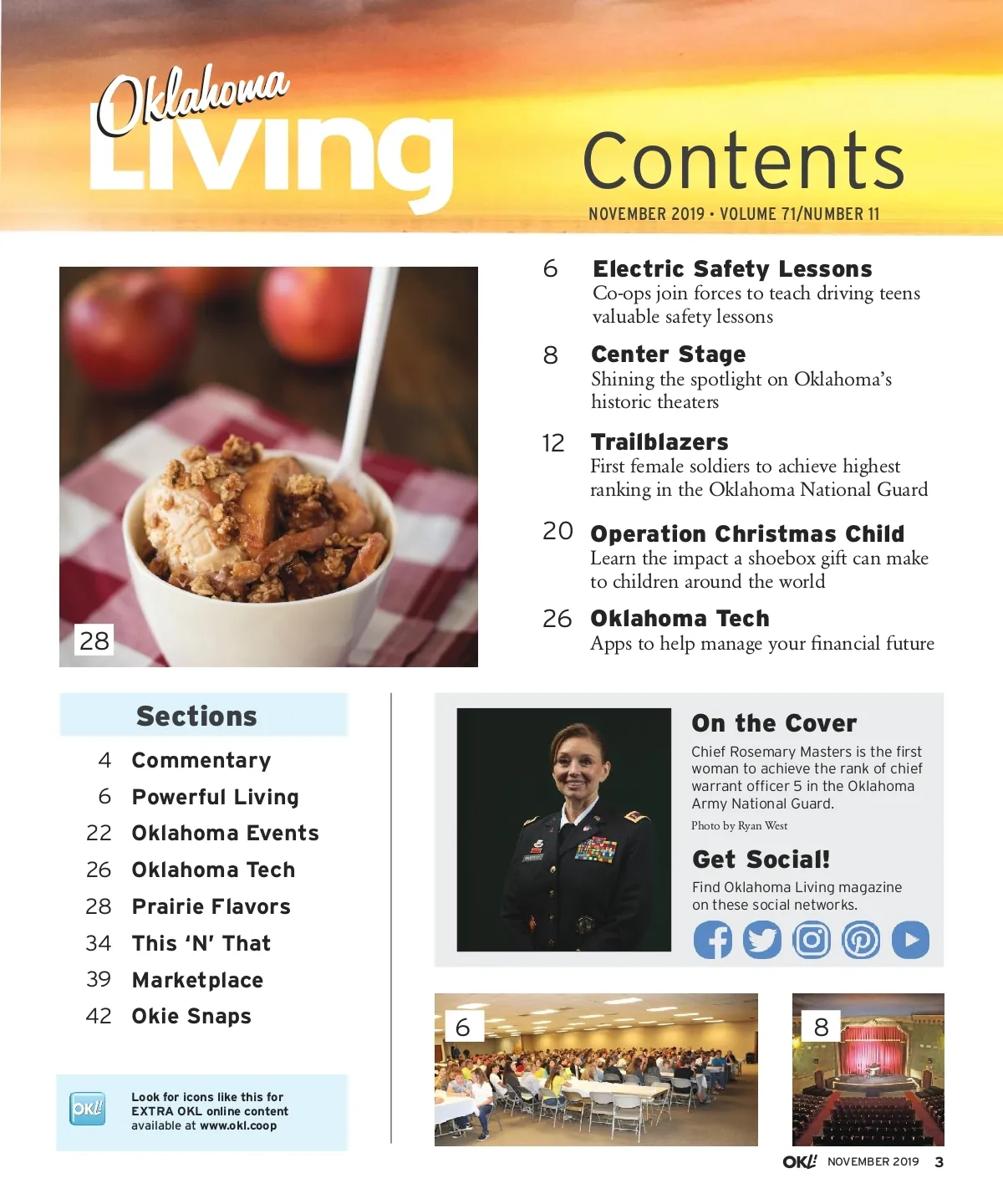 Oklahoma Living

Contents

NOVEMBER 2019 • VOLUME 71/NUMBER 11

28

6 Electric Safety Lessons
Co-ops join forces to teach driving teens valuable safety lessons

8 Center Stage
Shining the spotlight on Oklahoma's historic theaters

12 Trailblazers
First female soldiers to achieve highest ranking in the Oklahoma National Guard

20 Operation Christmas Child
Learn the impact a shoebox gift can make to children around the world

26 Oklahoma Tech
Apps to help manage your financial future

Sections
4 Commentary
6 Powerful Living
22 Oklahoma Events
26 Oklahoma Tech
28 Prairie Flavors
34 This 'N' That
39 Marketplace
42 Okie Snaps

OKL!
Look for icons like this for EXTRA OKL online content available at www.okl.coop

On the Cover
Chief Rosemary Masters is the first woman to achieve the rank of chief warrant officer 5 in the Oklahoma Army National Guard.
Photo by Ryan West

Get Social!
Find Oklahoma Living magazine on these social networks.

6

8

OKL! NOVEMBER 2019 3